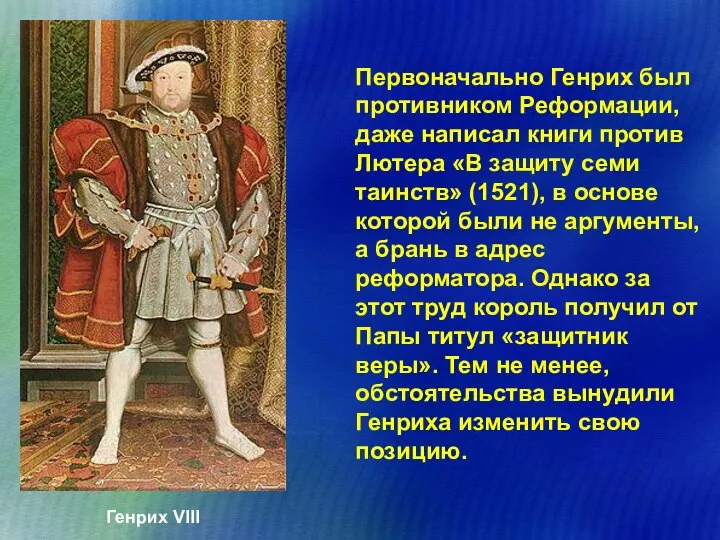 Первоначально Генрих был противником Реформации, даже написал книги против Лютера «В защиту семи таинств» (1521), в основе которой были не аргументы, а брань в адрес реформатора. Однако за этот труд король получил от Папы титул «защитник веры». Тем не менее, обстоятельства вынудили Генриха изменить свою позицию.

Генрих VIII